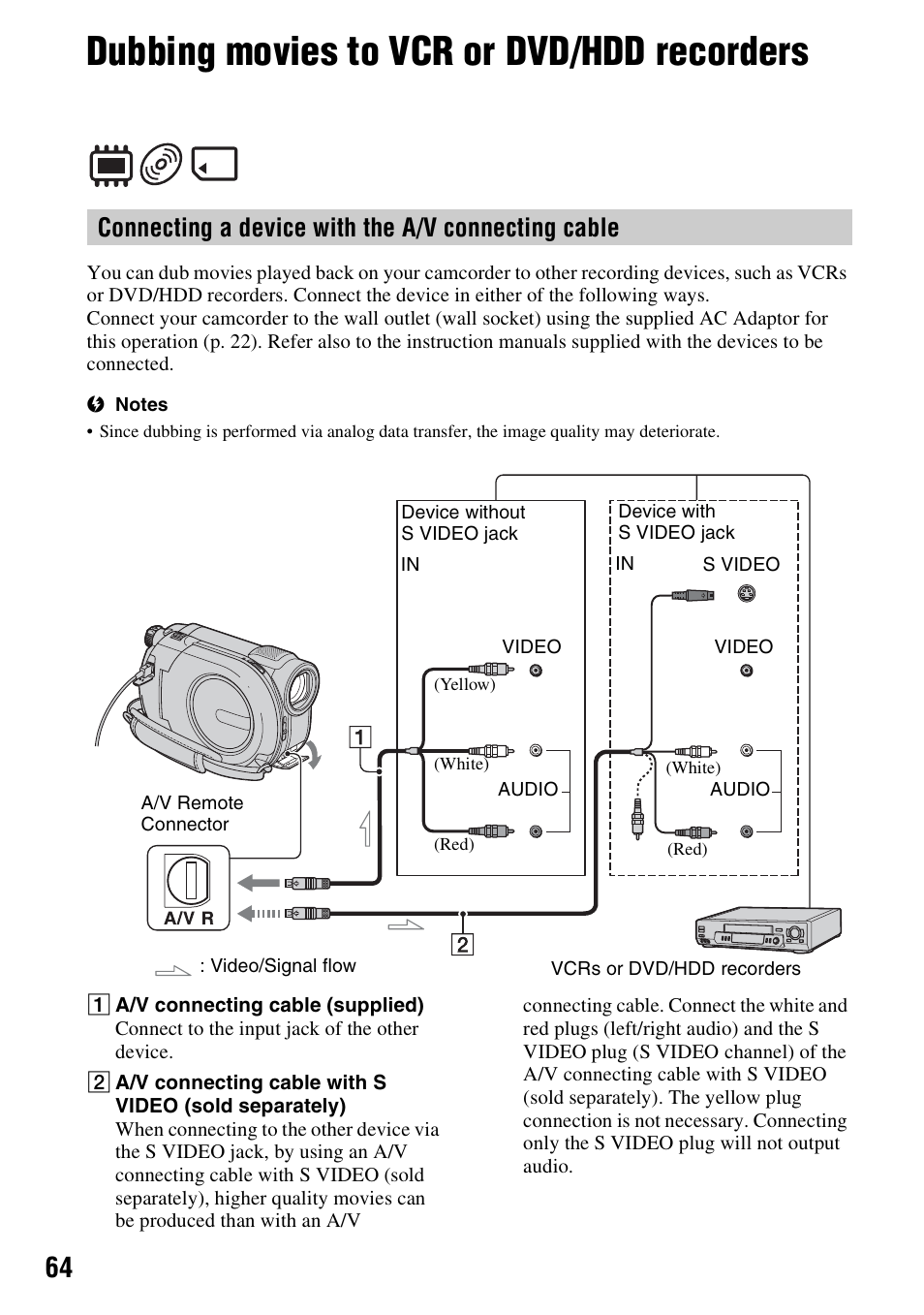 Dubbing movies to VCR or DVD/HDD recorders

Connecting a device with the A/V connecting cable

You can dub movies played back on your camcorder to other recording devices, such as VCRs or DVD/HDD recorders. Connect the device in either of the following ways.
Connect your camcorder to the wall outlet (wall socket) using the supplied AC Adaptor for this operation (p. 22). Refer also to the instruction manuals supplied with the devices to be connected.

Notes
• Since dubbing is performed via analog data transfer, the image quality may deteriorate.

Device without S VIDEO jack
IN
VIDEO
(Yellow)
(White)
AUDIO
(Red)

Device with S VIDEO jack
IN
S VIDEO
VIDEO
(White)
AUDIO
(Red)

1
2
A/V Remote Connector
A/V R
: Video/Signal flow
VCRs or DVD/HDD recorders

1 A/V connecting cable (supplied)
Connect to the input jack of the other device.

2 A/V connecting cable with S VIDEO (sold separately)
When connecting to the other device via the S VIDEO jack, by using an A/V connecting cable with S VIDEO (sold separately), higher quality movies can be produced than with an A/V connecting cable. Connect the white and red plugs (left/right audio) and the S VIDEO plug (S VIDEO channel) of the A/V connecting cable with S VIDEO (sold separately). The yellow plug connection is not necessary. Connecting only the S VIDEO plug will not output audio.

64